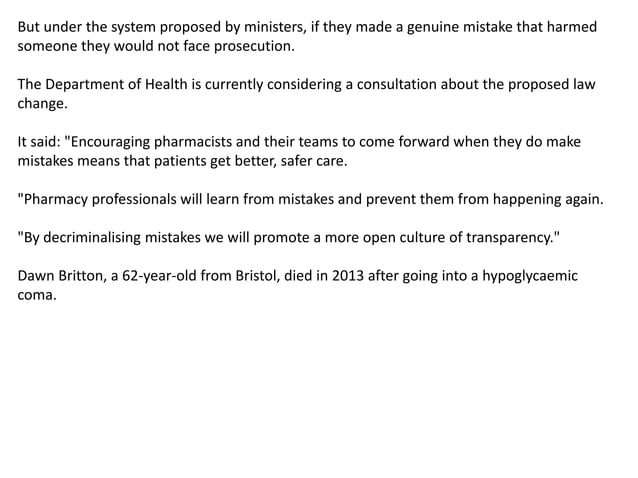 But under the system proposed by ministers, if they made a genuine mistake that harmed someone they would not face prosecution.

The Department of Health is currently considering a consultation about the proposed law change.

It said: "Encouraging pharmacists and their teams to come forward when they do make mistakes means that patients get better, safer care.

"Pharmacy professionals will learn from mistakes and prevent them from happening again.

"By decriminalising mistakes we will promote a more open culture of transparency."

Dawn Britton, a 62-year-old from Bristol, died in 2013 after going into a hypoglycaemic coma.